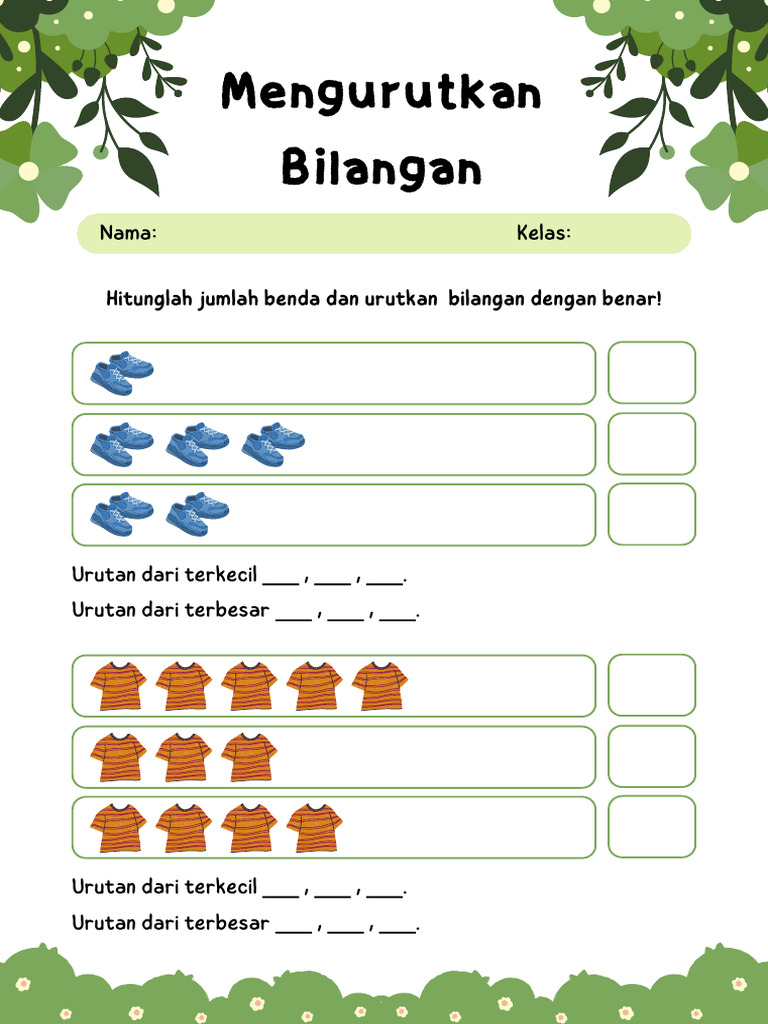 Mengurutkan Bilangan

Nama: Kelas:

Hitunglah jumlah benda dan urutkan bilangan dengan benar!

Urutan dari terkecil ___ , ___ , ___.

Urutan dari terbesar ___ , ___ , ___.

Urutan dari terkecil ___ , ___ , ___.

Urutan dari terbesar ___ , ___ , ___.